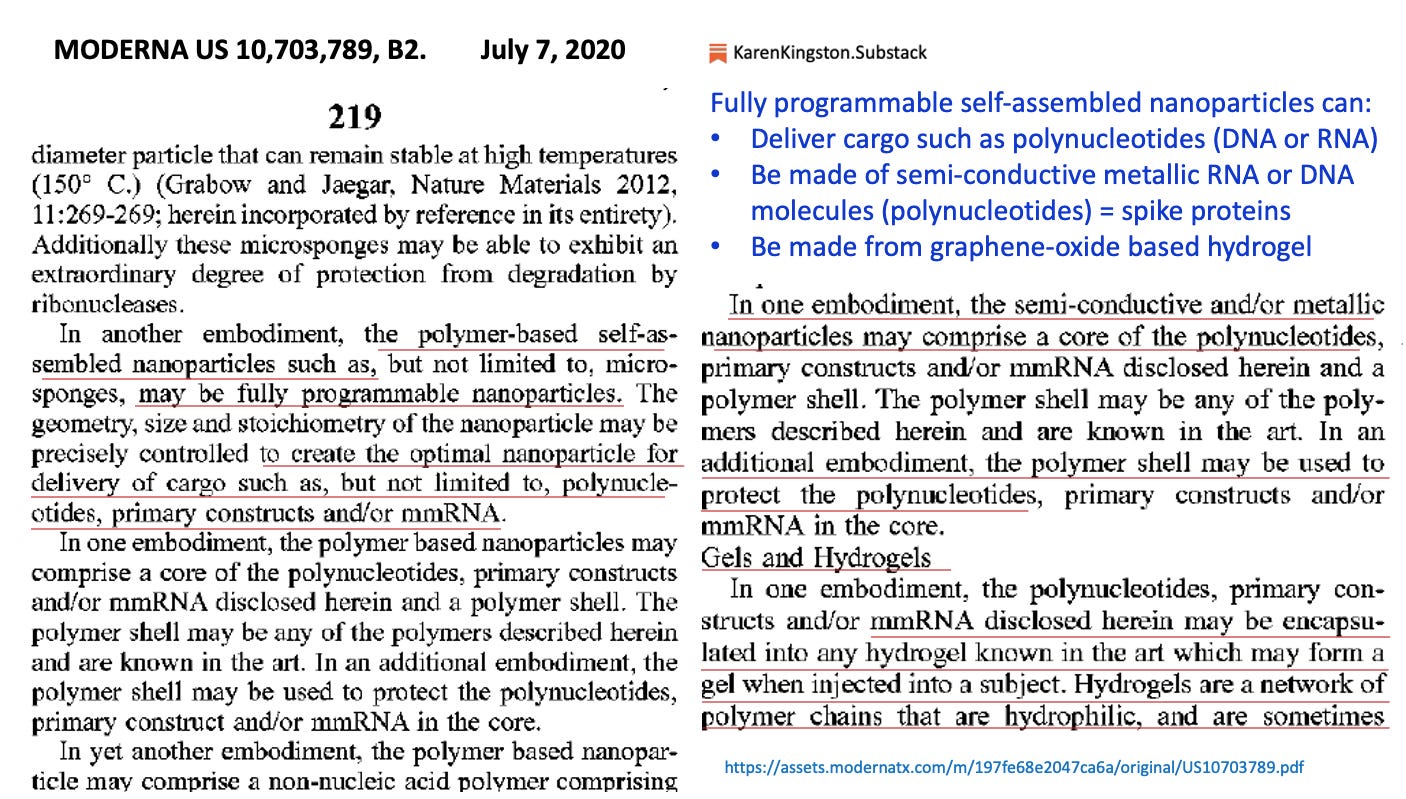 MODERNA US 10,703,789, B2. July 7, 2020

219

diameter particle that can remain stable at high temperatures (150° C.) (Grabow and Jaegar, Nature Materials 2012, 11:269-269; herein incorporated by reference in its entirety). Additionally these microsponges may be able to exhibit an extraordinary degree of protection from degradation by ribonucleases.

In another embodiment, the polymer-based self-assembled nanoparticles such as, but not limited to, microsponges, may be fully programmable nanoparticles. The geometry, size and stoichiometry of the nanoparticle may be precisely controlled to create the optimal nanoparticle for delivery of cargo such as, but not limited to, polynucleotides, primary constructs and/or mmRNA.

In one embodiment, the polymer based nanoparticles may comprise a core of the polynucleotides, primary constructs and/or mmRNA disclosed herein and a polymer shell. The polymer shell may be any of the polymers described herein and are known in the art. In an additional embodiment, the polymer shell may be used to protect the polynucleotides, primary construct and/or mmRNA in the core.

In yet another embodiment, the polymer based nanoparticle may comprise a non-nucleic acid polymer comprising

KarenKingston.Substack

Fully programmable self-assembled nanoparticles can:
• Deliver cargo such as polynucleotides (DNA or RNA)
• Be made of semi-conductive metallic RNA or DNA molecules (polynucleotides) = spike proteins
• Be made from graphene-oxide based hydrogel

In one embodiment, the semi-conductive and/or metallic nanoparticles may comprise a core of the polynucleotides, primary constructs and/or mmRNA disclosed herein and a polymer shell. The polymer shell may be any of the polymers described herein and are known in the art. In an additional embodiment, the polymer shell may be used to protect the polynucleotides, primary constructs and/or mmRNA in the core.

Gels and Hydrogels

In one embodiment, the polynucleotides, primary constructs and/or mmRNA disclosed herein may be encapsulated into any hydrogel known in the art which may form a gel when injected into a subject. Hydrogels are a network of polymer chains that are hydrophilic, and are sometimes

https://assets.modernatx.com/m/197fe68e2047ca6a/original/US10703789.pdf